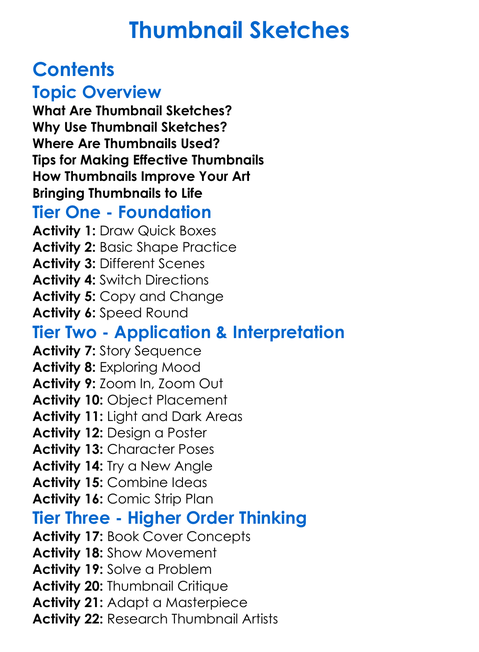 Thumbnail Sketches

Contents

Topic Overview

What Are Thumbnail Sketches?
Why Use Thumbnail Sketches?
Where Are Thumbnails Used?
Tips for Making Effective Thumbnails
How Thumbnails Improve Your Art
Bringing Thumbnails to Life

Tier One - Foundation

Activity 1: Draw Quick Boxes
Activity 2: Basic Shape Practice
Activity 3: Different Scenes
Activity 4: Switch Directions
Activity 5: Copy and Change
Activity 6: Speed Round

Tier Two - Application & Interpretation

Activity 7: Story Sequence
Activity 8: Exploring Mood
Activity 9: Zoom In, Zoom Out
Activity 10: Object Placement
Activity 11: Light and Dark Areas
Activity 12: Design a Poster
Activity 13: Character Poses
Activity 14: Try a New Angle
Activity 15: Combine Ideas
Activity 16: Comic Strip Plan

Tier Three - Higher Order Thinking

Activity 17: Book Cover Concepts
Activity 18: Show Movement
Activity 19: Solve a Problem
Activity 20: Thumbnail Critique
Activity 21: Adapt a Masterpiece
Activity 22: Research Thumbnail Artists